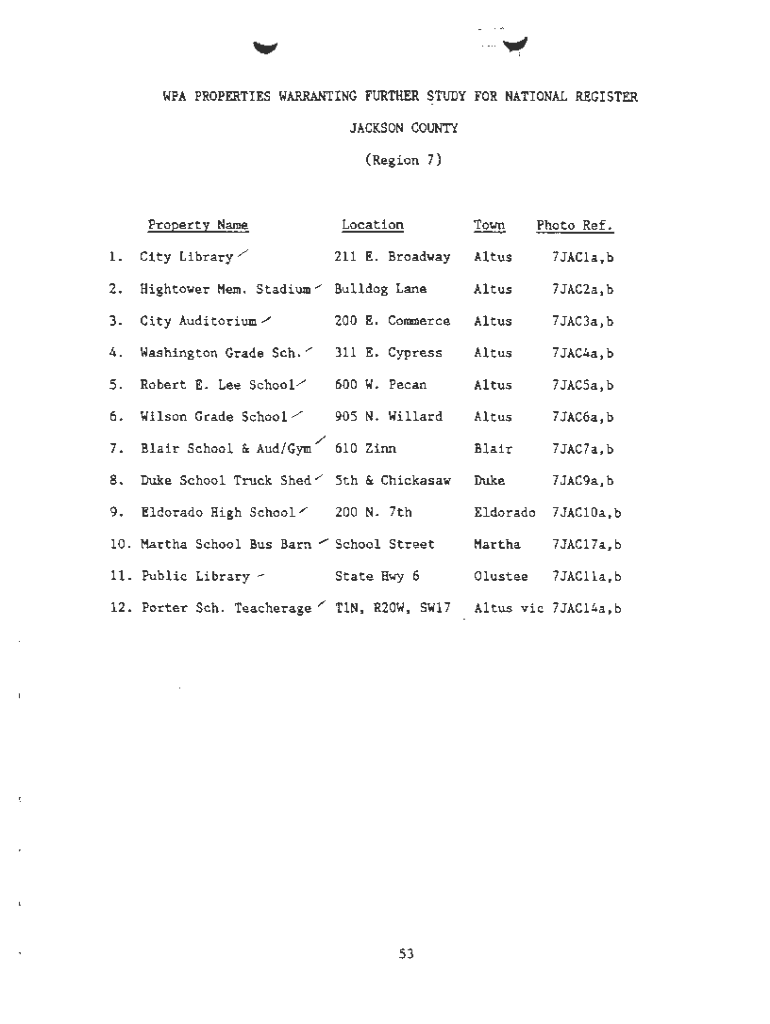 WPA PROPERTIES WARRANTING FURTHER STUDY FOR NATIONAL REGISTER

JACKSON COUNTY

(Region 7)

| | Property Name | Location | Town | Photo Ref. |
|---|---|---|---|---|
| 1. | City Library | 211 E. Broadway | Altus | 7JAC1a,b |
| 2. | Hightower Mem. Stadium | Bulldog Lane | Altus | 7JAC2a,b |
| 3. | City Auditorium | 200 E. Commerce | Altus | 7JAC3a,b |
| 4. | Washington Grade Sch. | 311 E. Cypress | Altus | 7JAC4a,b |
| 5. | Robert E. Lee School | 600 W. Pecan | Altus | 7JAC5a,b |
| 6. | Wilson Grade School | 905 N. Willard | Altus | 7JAC6a,b |
| 7. | Blair School & Aud/Gym | 610 Zinn | Blair | 7JAC7a,b |
| 8. | Duke School Truck Shed | 5th & Chickasaw | Duke | 7JAC9a,b |
| 9. | Eldorado High School | 200 N. 7th | Eldorado | 7JAC10a,b |
| 10. | Martha School Bus Barn | School Street | Martha | 7JAC17a,b |
| 11. | Public Library | State Hwy 6 | Olustee | 7JAC11a,b |
| 12. | Porter Sch. Teacherage | T1N, R20W, SW17 | Altus vic | 7JAC14a,b |

53